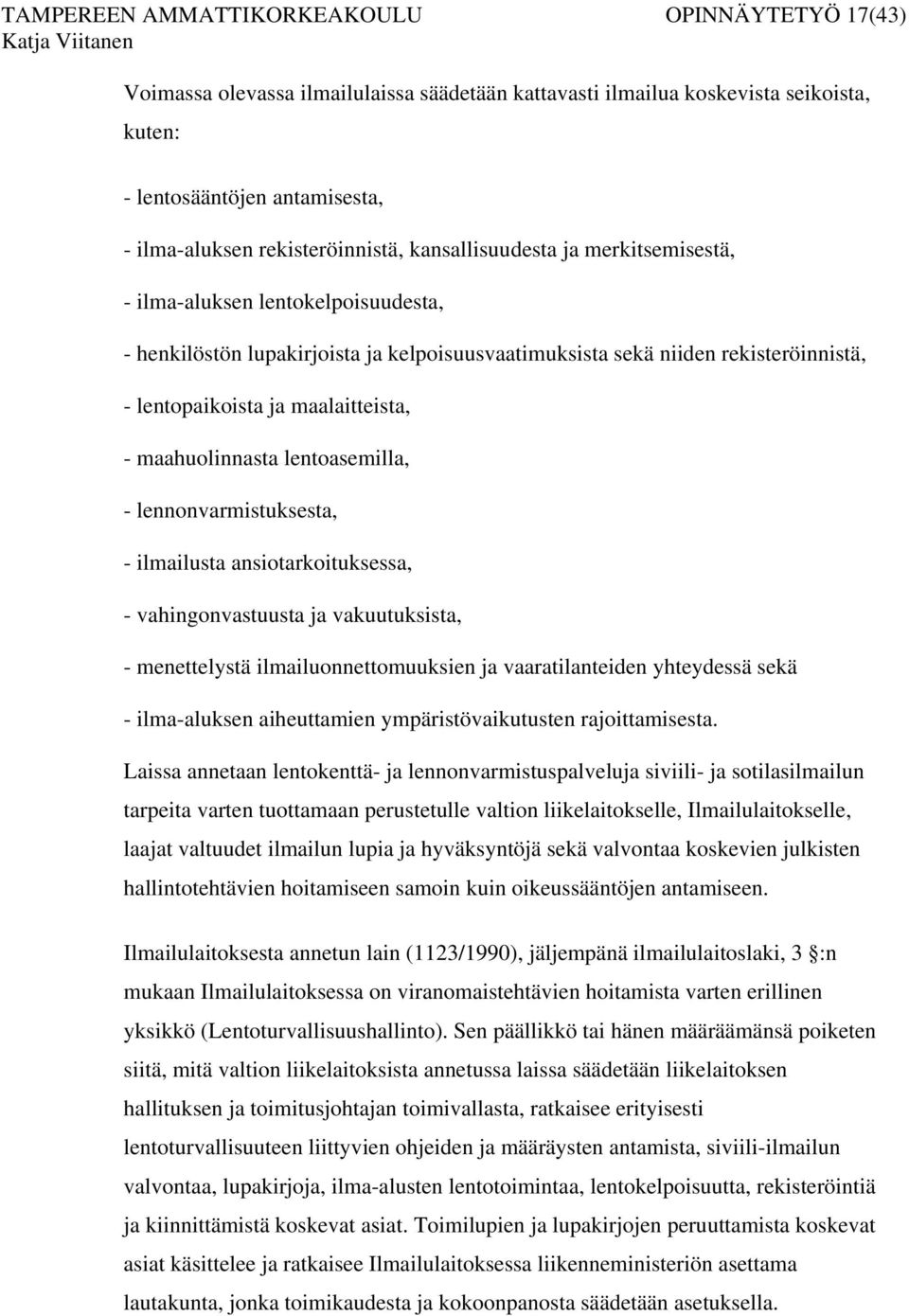 TAMPEREEN AMMATTIKORKEAKOULU OPINNÄYTETYÖ 17(43)
Katja Viitanen

Voimassa olevassa ilmailulaissa säädetään kattavasti ilmailua koskevista seikoista, kuten:

- lentosääntöjen antamisesta,
- ilma-aluksen rekisteröinnistä, kansallisuudesta ja merkitsemisestä,
- ilma-aluksen lentokelpoisuudesta,
- henkilöstön lupakirjoista ja kelpoisuusvaatimuksista sekä niiden rekisteröinnistä,
- lentopaikoista ja maalaitteista,
- maahuolinnasta lentoasemilla,
- lennonvarmistuksesta,
- ilmailusta ansiotarkoituksessa,
- vahingonvastuusta ja vakuutuksista,
- menettelystä ilmailuonnettomuuksien ja vaaratilanteiden yhteydessä sekä
- ilma-aluksen aiheuttamien ympäristövaikutusten rajoittamisesta.

Laissa annetaan lentokenttä- ja lennonvarmistuspalveluja siviili- ja sotilasilmailun tarpeita varten tuottamaan perustetulle valtion liikelaitokselle, Ilmailulaitokselle, laajat valtuudet ilmailun lupia ja hyväksyntöjä sekä valvontaa koskevien julkisten hallintotehtävien hoitamiseen samoin kuin oikeussääntöjen antamiseen.

Ilmailulaitoksesta annetun lain (1123/1990), jäljempänä ilmailulaitoslaki, 3 §:n mukaan Ilmailulaitoksessa on viranomaistehtävien hoitamista varten erillinen yksikkö (Lentoturvallisuushallinto). Sen päällikkö tai hänen määräämänsä poiketen siitä, mitä valtion liikelaitoksista annetussa laissa säädetään liikelaitoksen hallituksen ja toimitusjohtajan toimivallasta, ratkaisee erityisesti lentoturvallisuuteen liittyvien ohjeiden ja määräysten antamista, siviili-ilmailun valvontaa, lupakirjoja, ilma-alusten lentotoimintaa, lentokelpoisuutta, rekisteröintiä ja kiinnittämistä koskevat asiat. Toimilupien ja lupakirjojen peruuttamista koskevat asiat käsittelee ja ratkaisee Ilmailulaitoksessa liikenneministeriön asettama lautakunta, jonka toimikaudesta ja kokoonpanosta säädetään asetuksella.